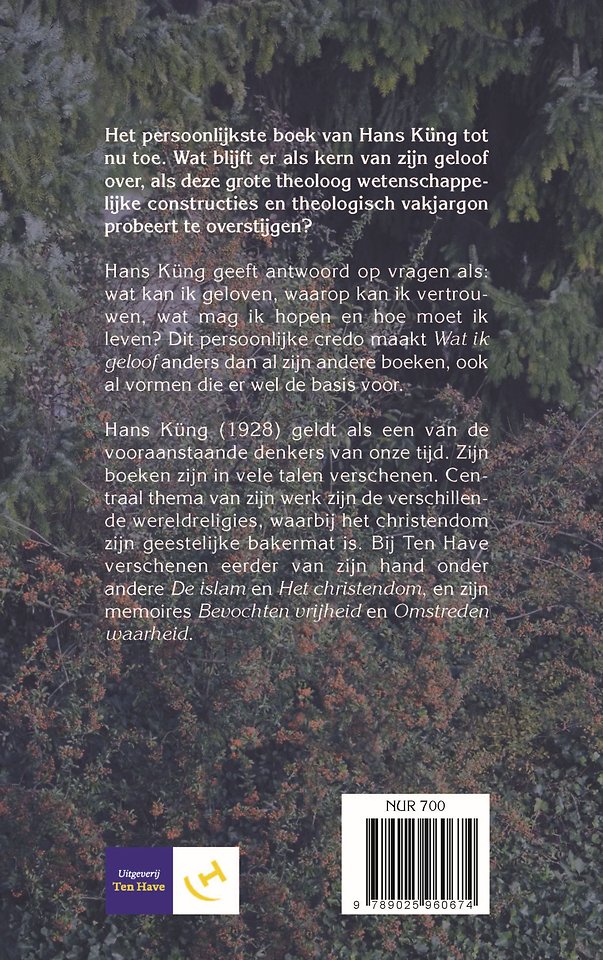 Het persoonlijkste boek van Hans Küng tot nu toe. Wat blijft er als kern van zijn geloof over, als deze grote theoloog wetenschappelijke constructies en theologisch vakjargon probeert te overstijgen?

Hans Küng geeft antwoord op vragen als: wat kan ik geloven, waarop kan ik vertrouwen, wat mag ik hopen en hoe moet ik leven? Dit persoonlijke credo maakt Wat ik geloof anders dan al zijn andere boeken, ook al vormen die er wel de basis voor.

Hans Küng (1928) geldt als een van de vooraanstaande denkers van onze tijd. Zijn boeken zijn in vele talen verschenen. Centraal thema van zijn werk zijn de verschillende wereldreligies, waarbij het christendom zijn geestelijke bakermat is. Bij Ten Have verschenen eerder van zijn hand onder andere De islam en Het christendom, en zijn memoires Bevochten vrijheid en Omstreden waarheid.

Uitgeverij Ten Have

NUR 700

9 789025 960674